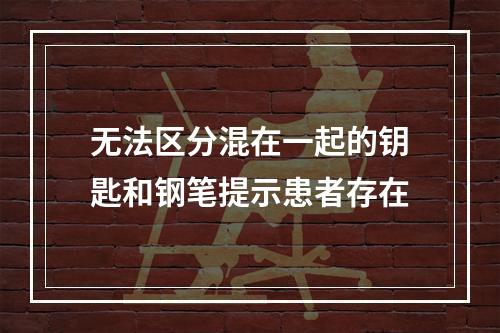 无法区分混在一起的钥匙和钢笔提示患者存在